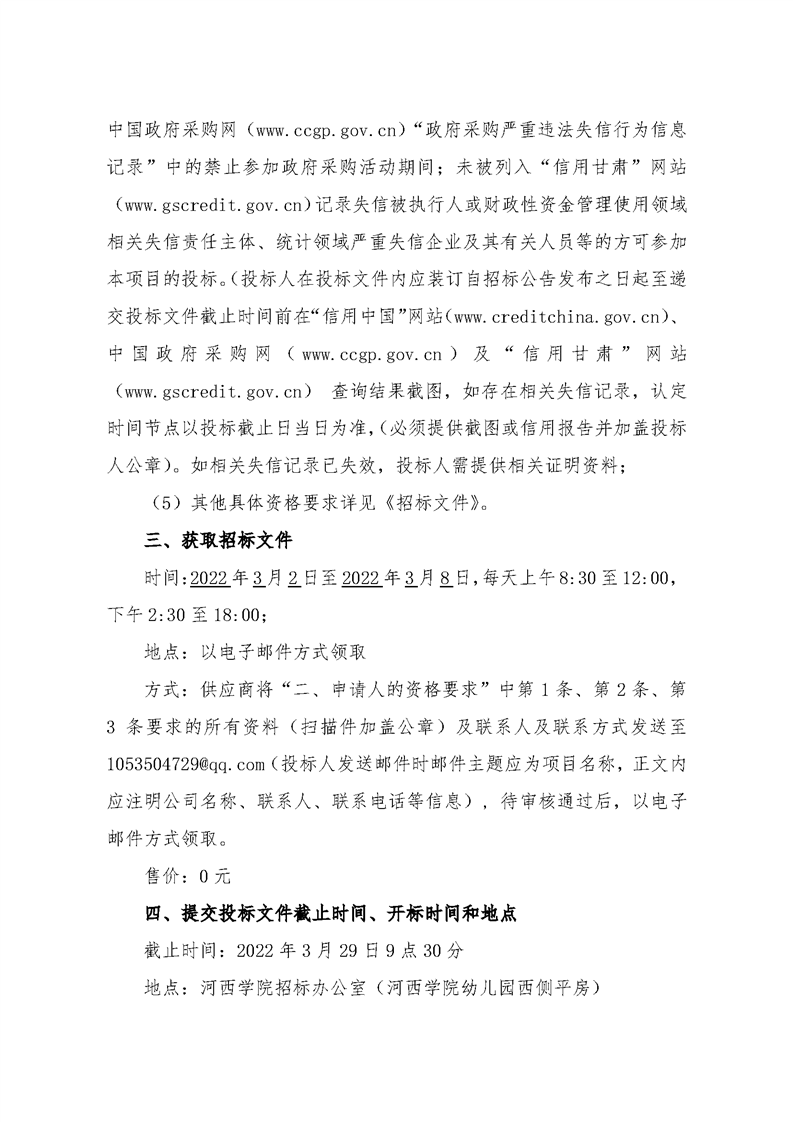 中国政府采购网（www.ccgp.gov.cn）“政府采购严重违法失信行为信息记录”中的禁止参加政府采购活动期间；未被列入“信用甘肃”网站（www.gscredit.gov.cn）记录失信被执行人或财政性资金管理使用领域相关失信责任主体、统计领域严重失信企业及其有关人员等的方可参加本项目的投标。(投标人在投标文件内应装订自招标公告发布之日起至递交投标文件截止时间前在“信用中国”网站(www.creditchina.gov.cn)、中国政府采购网（www.ccgp.gov.cn）及“信用甘肃”网站（www.gscredit.gov.cn） 查询结果截图，如存在相关失信记录，认定时间节点以投标截止日当日为准,(必须提供截图或信用报告并加盖投标人公章)。如相关失信记录已失效，投标人需提供相关证明资料；

（5）其他具体资格要求详见《招标文件》。

三、获取招标文件

时间:2022年3月2日至2022年3月8日,每天上午8:30至12:00,下午2:30至18:00;

地点：以电子邮件方式领取

方式：供应商将“二、申请人的资格要求”中第1条、第2条、第3条要求的所有资料（扫描件加盖公章）及联系人及联系方式发送至1053504729@qq.com（投标人发送邮件时邮件主题应为项目名称，正文内应注明公司名称、联系人、联系电话等信息），待审核通过后，以电子邮件方式领取。

售价：0元

四、提交投标文件截止时间、开标时间和地点

截止时间：2022年3月29日9点30分

地点：河西学院招标办公室（河西学院幼儿园西侧平房）